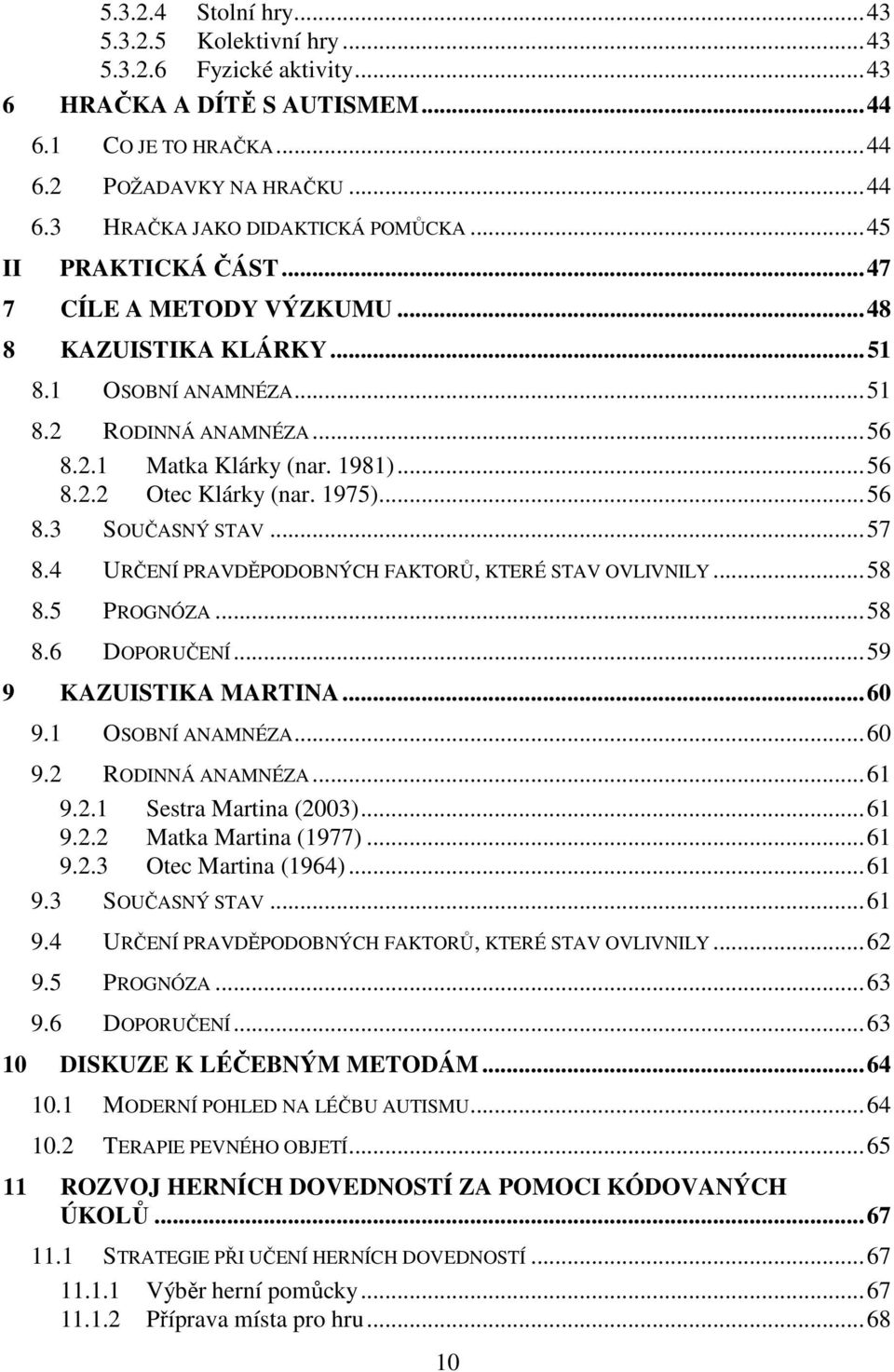 5.3.2.4 Stolní hry...43
5.3.2.5 Kolektivní hry...43
5.3.2.6 Fyzické aktivity...43
6 HRAČKA A DÍTĚ S AUTISMEM...44
6.1 CO JE TO HRAČKA...44
6.2 POŽADAVKY NA HRAČKU...44
6.3 HRAČKA JAKO DIDAKTICKÁ POMŮCKA...45
II PRAKTICKÁ ČÁST...47
7 CÍLE A METODY VÝZKUMU...48
8 KAZUISTIKA KLÁRKY...51
8.1 OSOBNÍ ANAMNÉZA...51
8.2 RODINNÁ ANAMNÉZA...56
8.2.1 Matka Klárky (nar. 1981)...56
8.2.2 Otec Klárky (nar. 1975)...56
8.3 SOUČASNÝ STAV...57
8.4 URČENÍ PRAVDĚPODOBNÝCH FAKTORŮ, KTERÉ STAV OVLIVNILY...58
8.5 PROGNÓZA...58
8.6 DOPORUČENÍ...59
9 KAZUISTIKA MARTINA...60
9.1 OSOBNÍ ANAMNÉZA...60
9.2 RODINNÁ ANAMNÉZA...61
9.2.1 Sestra Martina (2003)...61
9.2.2 Matka Martina (1977)...61
9.2.3 Otec Martina (1964)...61
9.3 SOUČASNÝ STAV...61
9.4 URČENÍ PRAVDĚPODOBNÝCH FAKTORŮ, KTERÉ STAV OVLIVNILY...62
9.5 PROGNÓZA...63
9.6 DOPORUČENÍ...63
10 DISKUZE K LÉČEBNÝM METODÁM...64
10.1 MODERNÍ POHLED NA LÉČBU AUTISMU...64
10.2 TERAPIE PEVNÉHO OBJETÍ...65
11 ROZVOJ HERNÍCH DOVEDNOSTÍ ZA POMOCI KÓDOVANÝCH ÚKOLŮ...67
11.1 STRATEGIE PŘI UČENÍ HERNÍCH DOVEDNOSTÍ...67
11.1.1 Výběr herní pomůcky...67
11.1.2 Příprava místa pro hru...68

10